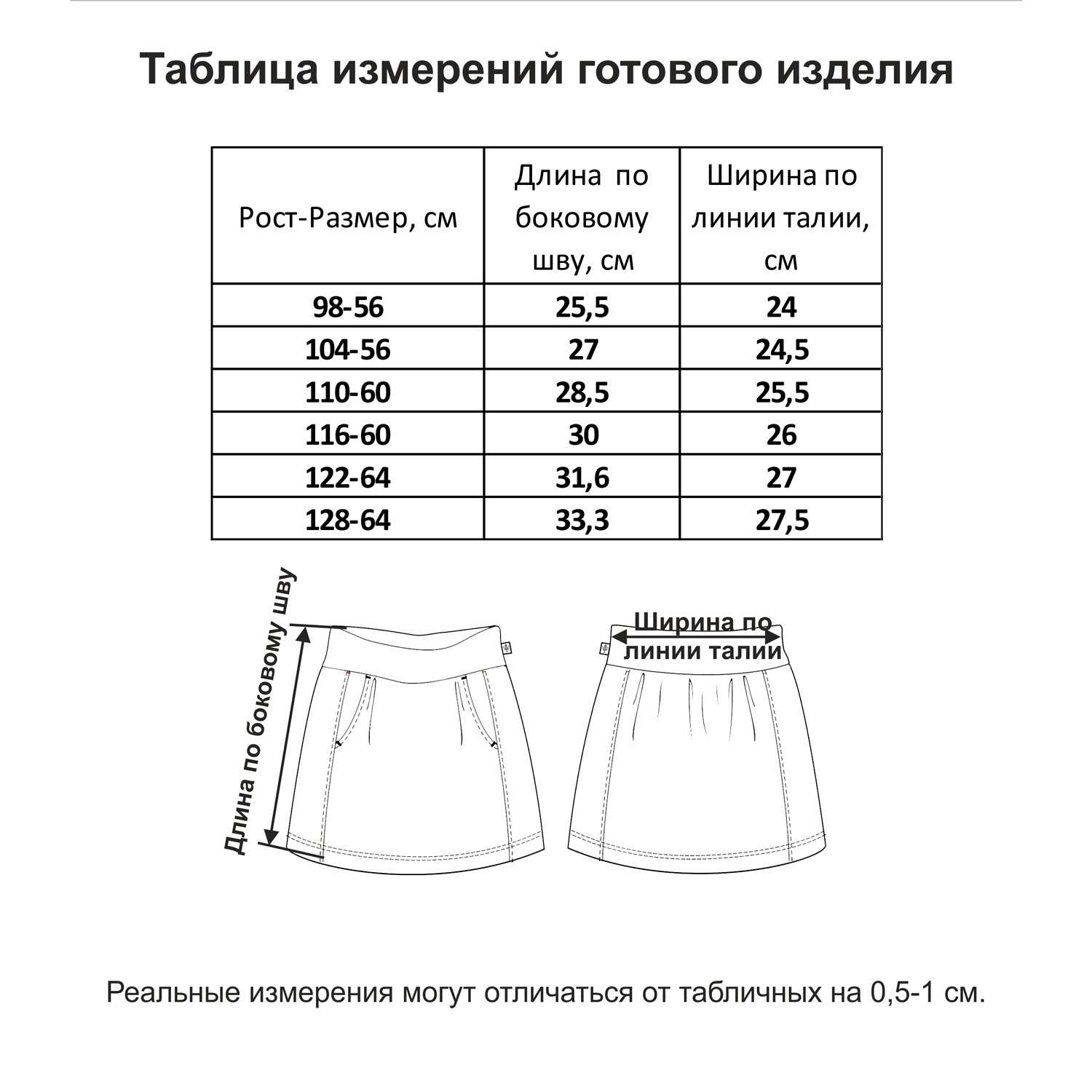 Таблица измерений готового изделия

| Рост-Размер, см | Длина по боковому шву, см | Ширина по линии талии, см |
|---|---|---|
| 98-56 | 25,5 | 24 |
| 104-56 | 27 | 24,5 |
| 110-60 | 28,5 | 25,5 |
| 116-60 | 30 | 26 |
| 122-64 | 31,6 | 27 |
| 128-64 | 33,3 | 27,5 |

Длина по боковому шву

Ширина по линии талии

Реальные измерения могут отличаться от табличных на 0,5-1 см.